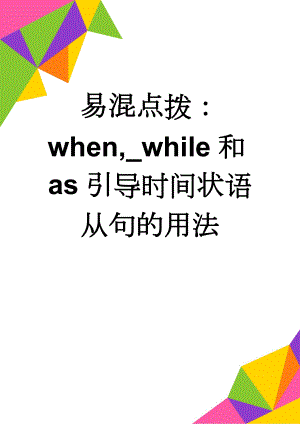 易混点拨：when,_while 和 as 引导时间状语从句的用法